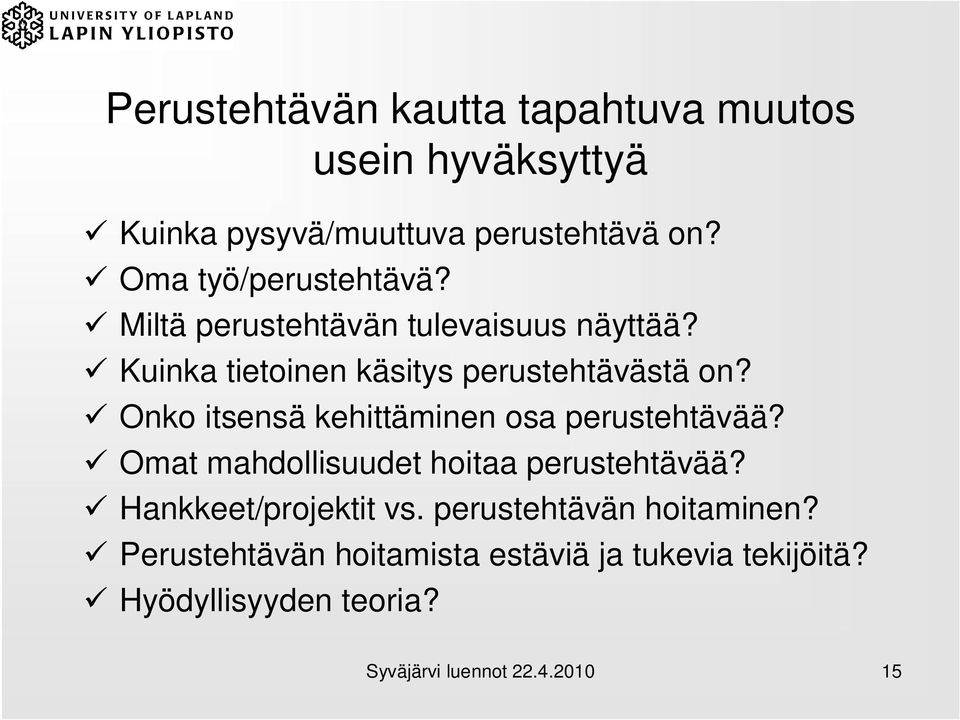 UNIVERSITY OF LAPLAND
LAPIN YLIOPISTO

Perustehtävän kautta tapahtuva muutos usein hyväksyttyä

✓ Kuinka pysyvä/muuttuva perustehtävä on?
✓ Oma työ/perustehtävä?
✓ Miltä perustehtävän tulevaisuus näyttää?
✓ Kuinka tietoinen käsitys perustehtävästä on?
✓ Onko itsensä kehittäminen osa perustehtävää?
✓ Omat mahdollisuudet hoitaa perustehtävää?
✓ Hankkeet/projektit vs. perustehtävän hoitaminen?
✓ Perustehtävän hoitamista estäviä ja tukevia tekijöitä?
✓ Hyödyllisyyden teoria?

Syväjärvi luennot 22.4.2010

15